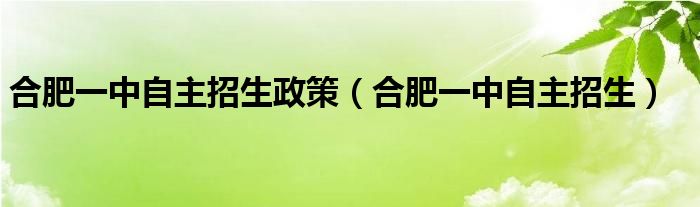 合肥一中自主招生政策（合肥一中自主招生）